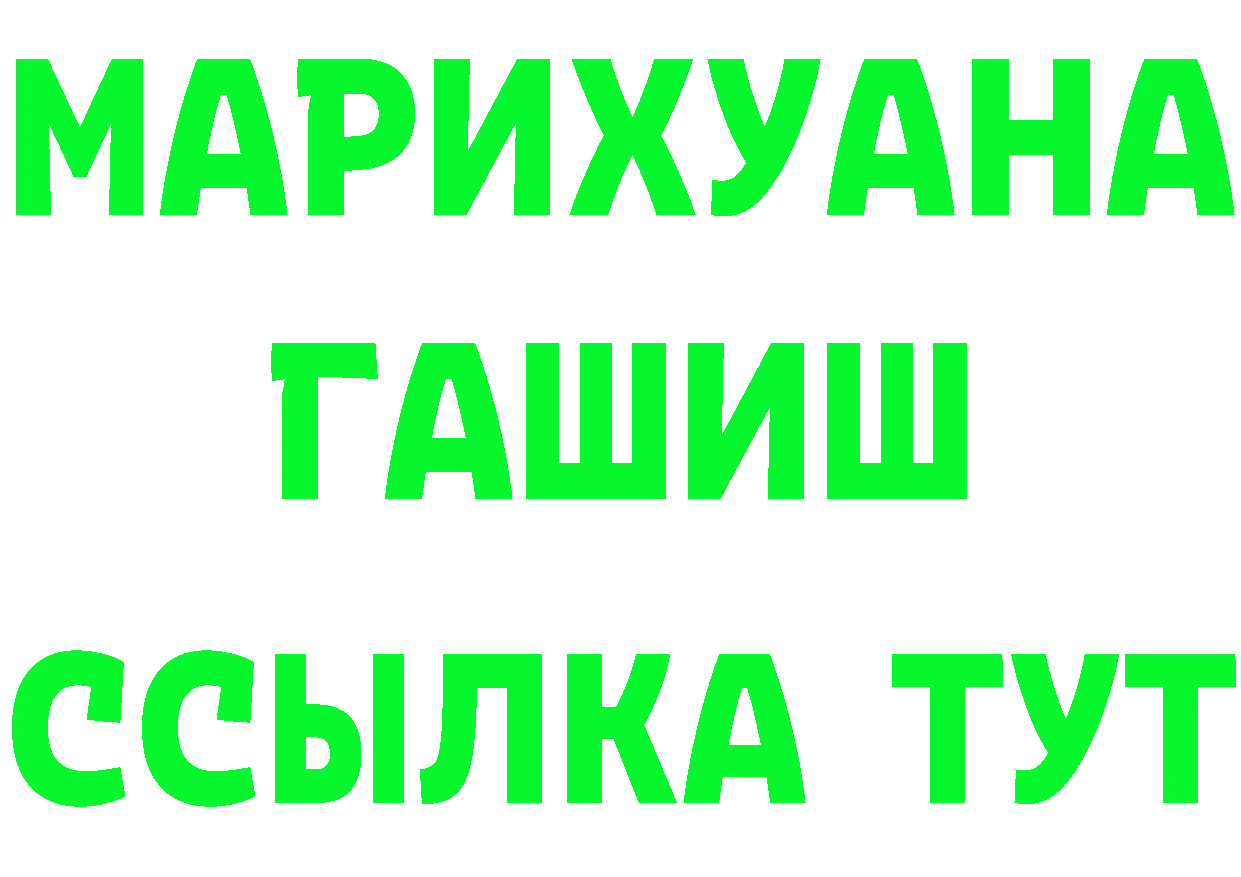 МАРИХУАНА
ГАШИШ
ССЫЛКА ТУТ